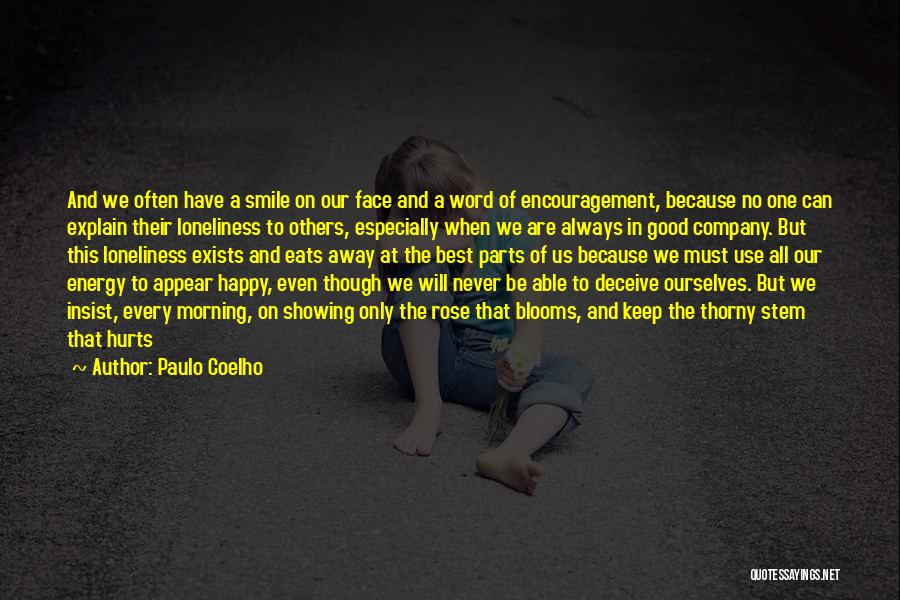 And we often have a smile on our face and a word of encouragement, because no one can explain their loneliness to others, especially when we are always in good company. But this loneliness exists and eats away at the best parts of us because we must use all our energy to appear happy, even though we will never be able to deceive ourselves. But we insist, every morning, on showing only the rose that blooms, and keep the thorny stem that hurts

~ Author: Paulo Coelho

QUOTESSAYINGS.NET